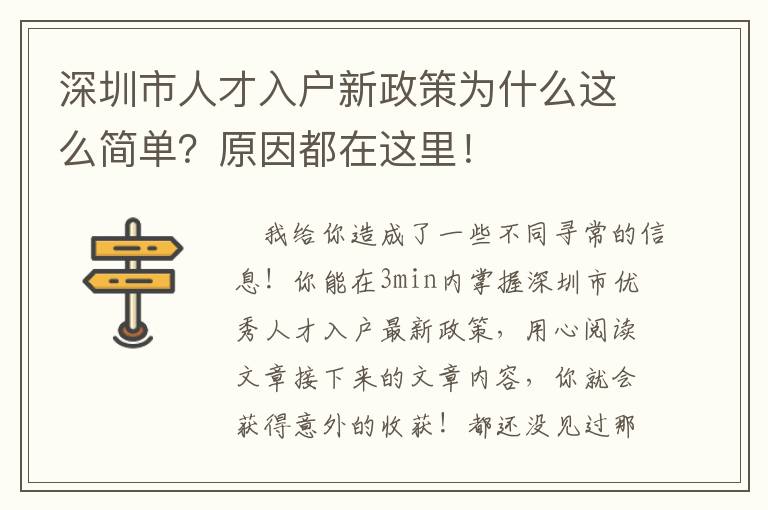 深圳市人才入户新政策为什么这么简单？原因都在这里！

我给你造成了一些不同寻常的信息！你能在3min内掌握深圳市优秀人才入户最新政策，用心阅读文章接下来的文章内容，你就会获得意外的收获！都还没见过那